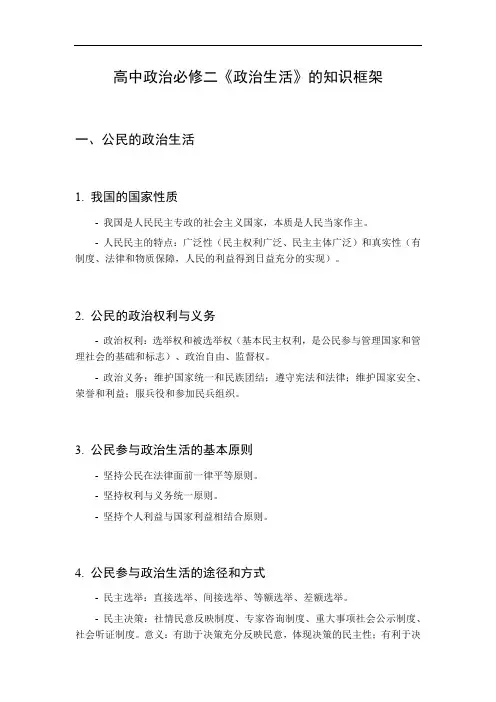 高中政治必修二《政治生活》的知识框架

一、公民的政治生活

1. 我国的国家性质

- 我国是人民民主专政的社会主义国家，本质是人民当家作主。

- 人民民主的特点：广泛性（民主权利广泛、民主主体广泛）和真实性（有制度、法律和物质保障，人民的利益得到日益充分的实现）。

2. 公民的政治权利与义务

- 政治权利：选举权和被选举权（基本民主权利，是公民参与管理国家和管理社会的基础和标志）、政治自由、监督权。

- 政治义务：维护国家统一和民族团结；遵守宪法和法律；维护国家安全、荣誉和利益；服兵役和参加民兵组织。

3. 公民参与政治生活的基本原则

- 坚持公民在法律面前一律平等原则。

- 坚持权利与义务统一原则。

- 坚持个人利益与国家利益相结合原则。

4. 公民参与政治生活的途径和方式

- 民主选举：直接选举、间接选举、等额选举、差额选举。

- 民主决策：社情民意反映制度、专家咨询制度、重大事项社会公示制度、社会听证制度。意义：有助于决策充分反映民意，体现决策的民主性；有利于决